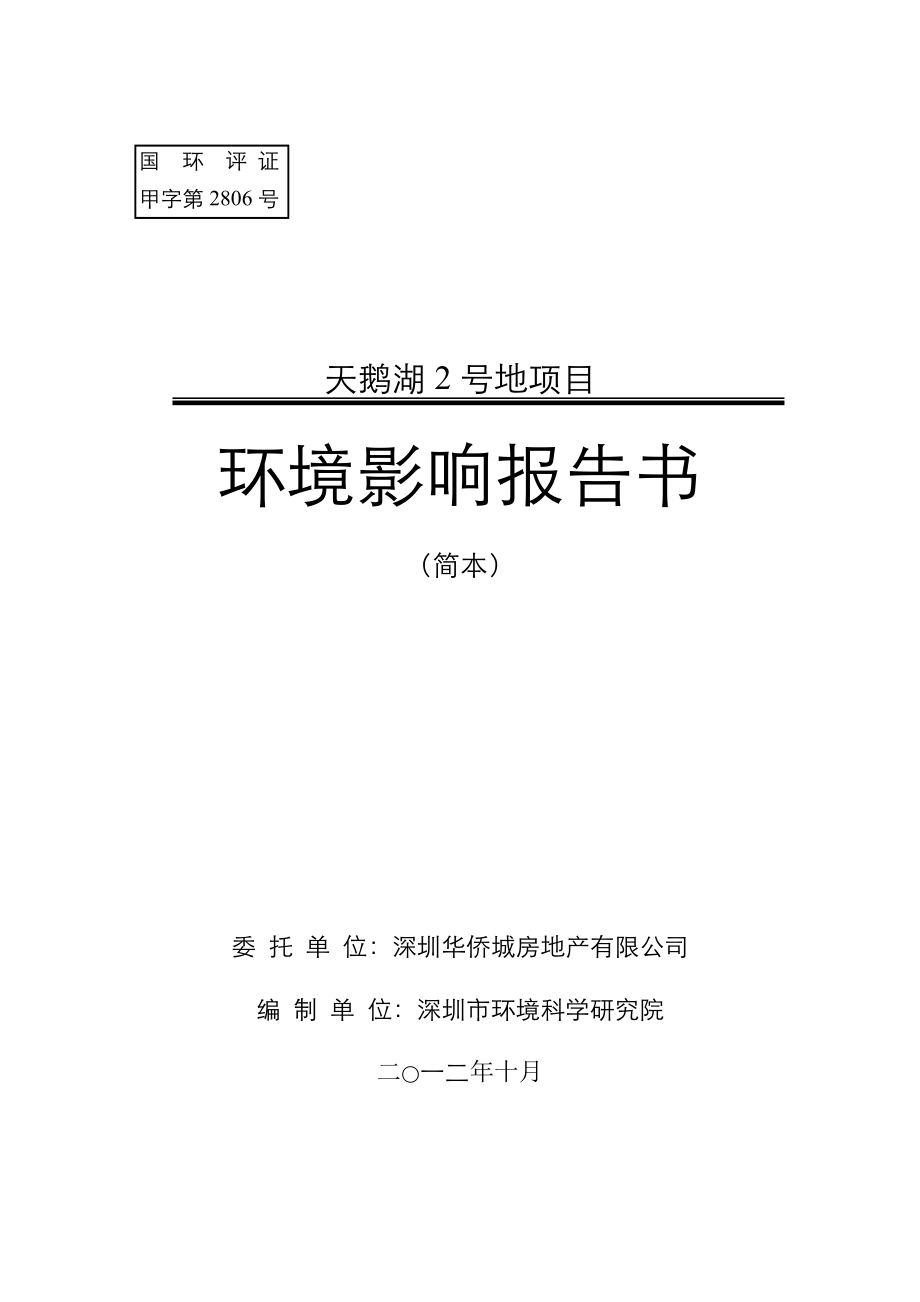 国 环 评 证
甲字第 2806 号

天鹅湖 2 号地项目

环境影响报告书

（简本）

委 托 单 位：深圳华侨城房地产有限公司

编 制 单 位：深圳市环境科学研究院

二○一二年十月